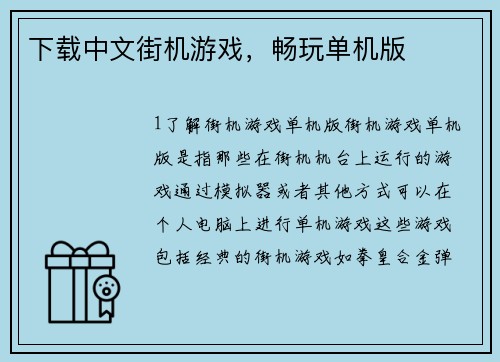 下载中文街机游戏，畅玩单机版

1了解街机游戏单机版街机游戏单机版是指那些在街机机台上运行的游戏通过模拟器或者其他方式可以在个人电脑上进行单机游戏这些游戏包括经典的街机游戏如拳皇合金弹